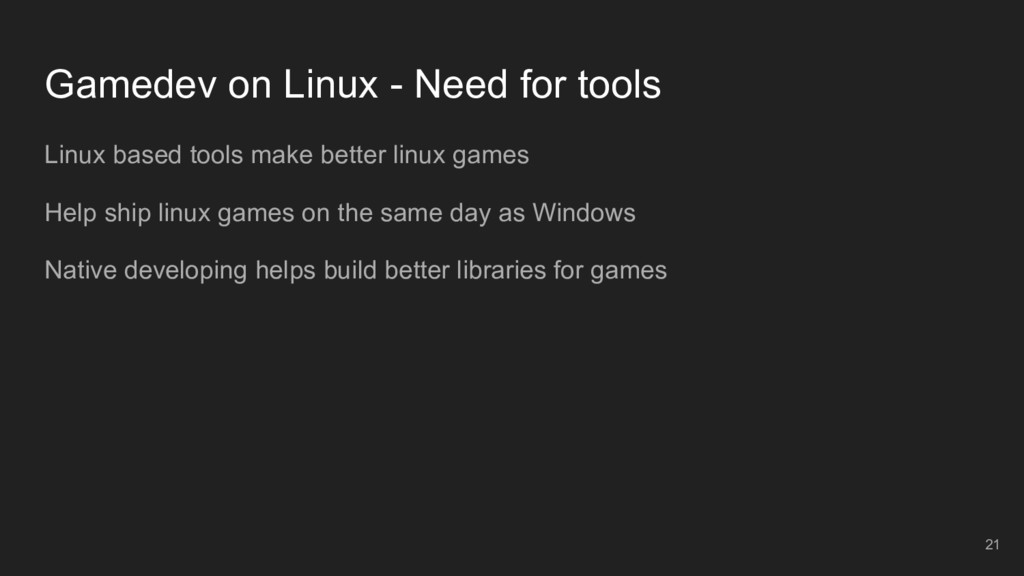 Gamedev on Linux - Need for tools

Linux based tools make better linux games

Help ship linux games on the same day as Windows

Native developing helps build better libraries for games

21